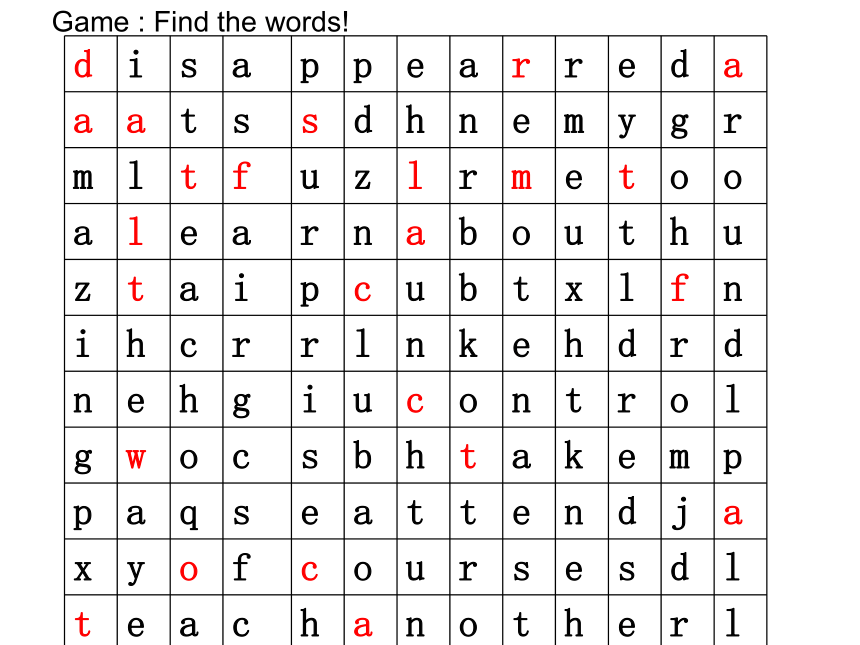 Game : Find the words!

| d | i | s | a | p | p | e | a | r | r | e | d | a |
|---|---|---|---|---|---|---|---|---|---|---|---|---|
| a | a | t | s | s | d | h | n | e | m | y | g | r |
| m | l | t | f | u | z | l | r | m | e | t | o | o |
| a | l | e | a | r | n | a | b | o | u | t | h | u |
| z | t | a | i | p | c | u | b | t | x | l | f | n |
| i | h | c | r | r | l | n | k | e | h | d | r | d |
| n | e | h | g | i | u | c | o | n | t | r | o | l |
| g | w | o | c | s | b | h | t | a | k | e | m | p |
| p | a | q | s | e | a | t | t | e | n | d | j | a |
| x | y | o | f | c | o | u | r | s | e | s | d | l |
| t | e | a | c | h | a | n | o | t | h | e | r | l |